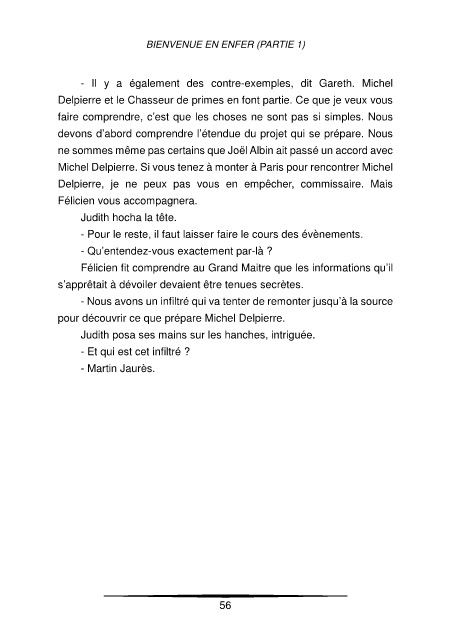 BIENVENUE EN ENFER (PARTIE 1)

- Il y a également des contre-exemples, dit Gareth. Michel Delpierre et le Chasseur de primes en font partie. Ce que je veux vous faire comprendre, c'est que les choses ne sont pas si simples. Nous devons d'abord comprendre l'étendue du projet qui se prépare. Nous ne sommes même pas certains que Joël Albin ait passé un accord avec Michel Delpierre. Si vous tenez à monter à Paris pour rencontrer Michel Delpierre, je ne peux pas vous en empêcher, commissaire. Mais Félicien vous accompagnera.

Judith hocha la tête.

- Pour le reste, il faut laisser faire le cours des évènements.

- Qu'entendez-vous exactement par-là ?

Félicien fit comprendre au Grand Maitre que les informations qu'il s'apprêtait à dévoiler devaient être tenues secrètes.

- Nous avons un infiltré qui va tenter de remonter jusqu'à la source pour découvrir ce que prépare Michel Delpierre.

Judith posa ses mains sur les hanches, intriguée.

- Et qui est cet infiltré ?

- Martin Jaurès.

56